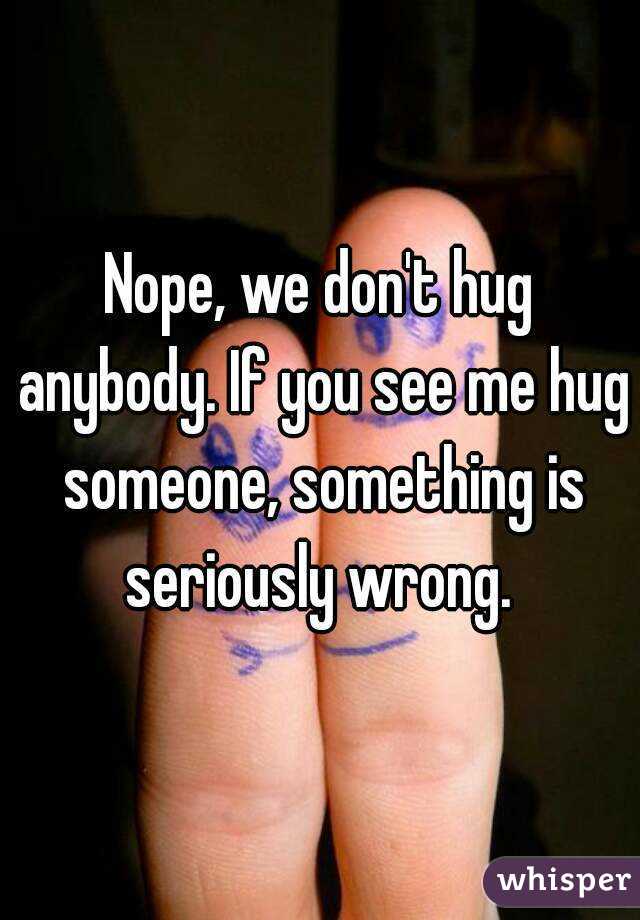 Nope, we don't hug anybody. If you see me hug someone, something is seriously wrong.

whisper